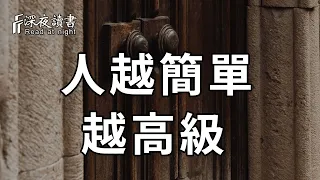 深夜讀書
Read at night

人越簡單
越高級